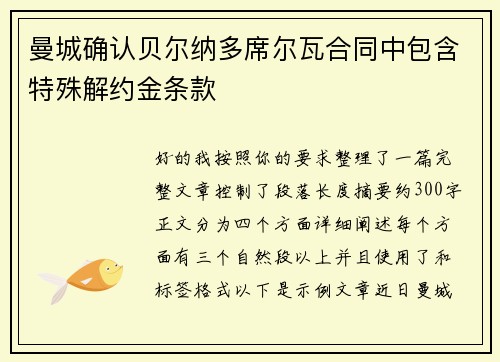 曼城确认贝尔纳多席尔瓦合同中包含特殊解约金条款

好的我按照你的要求整理了一篇完整文章控制了段落长度摘要约300字正文分为四个方面详细阐述每个方面有三个自然段以上并且使用了和标签格式以下是示例文章近日曼城